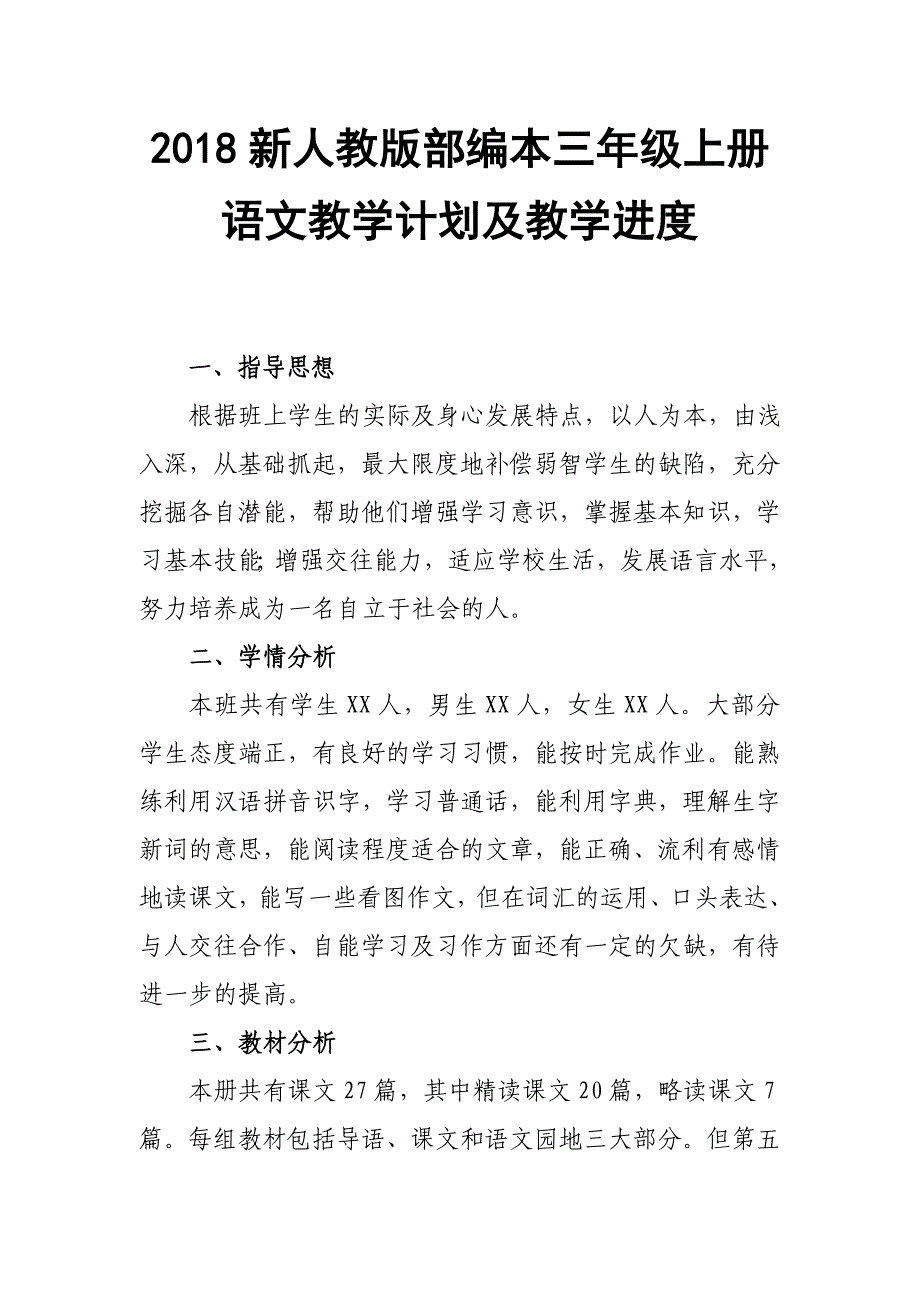 2018 新人教版部编本三年级上册语文教学计划及教学进度

一、指导思想

根据班上学生的实际及身心发展特点，以人为本，由浅入深，从基础抓起，最大限度地补偿弱智学生的缺陷，充分挖掘各自潜能，帮助他们增强学习意识，掌握基本知识，学习基本技能;增强交往能力，适应学校生活，发展语言水平，努力培养成为一名自立于社会的人。

二、学情分析

本班共有学生 XX 人，男生 XX 人，女生 XX 人。大部分学生态度端正，有良好的学习习惯，能按时完成作业。能熟练利用汉语拼音识字，学习普通话，能利用字典，理解生字新词的意思，能阅读程度适合的文章，能正确、流利有感情地读课文，能写一些看图作文，但在词汇的运用、口头表达、与人交往合作、自能学习及习作方面还有一定的欠缺，有待进一步的提高。

三、教材分析

本册共有课文 27 篇，其中精读课文 20 篇，略读课文 7 篇。每组教材包括导语、课文和语文园地三大部分。但第五